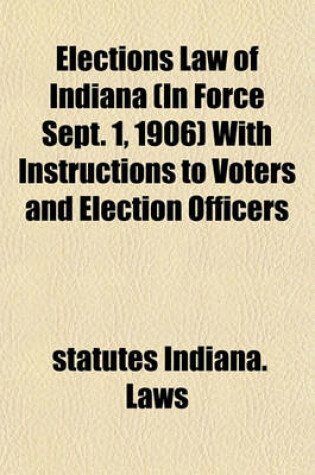 Elections Law of Indiana (In Force Sept. 1, 1906) With Instructions to Voters and Election Officers

statutes Indiana. Laws